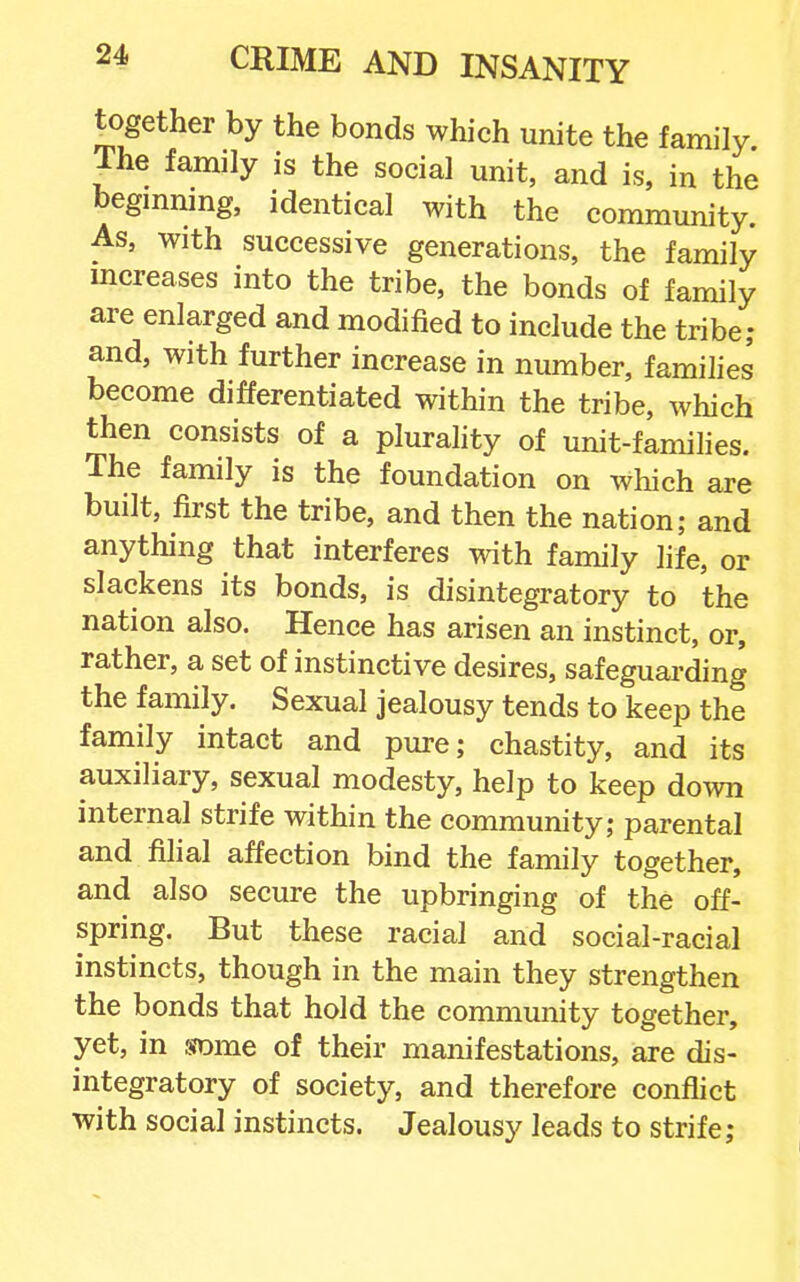 24 CRIME AND INSANITY

together by the bonds which unite the family. The family is the social unit, and is, in the beginning, identical with the community. As, with successive generations, the family increases into the tribe, the bonds of family are enlarged and modified to include the tribe; and, with further increase in number, families become differentiated within the tribe, which then consists of a plurality of unit-families. The family is the foundation on which are built, first the tribe, and then the nation; and anything that interferes with family life, or slackens its bonds, is disintegratory to the nation also. Hence has arisen an instinct, or, rather, a set of instinctive desires, safeguarding the family. Sexual jealousy tends to keep the family intact and pure; chastity, and its auxiliary, sexual modesty, help to keep down internal strife within the community; parental and filial affection bind the family together, and also secure the upbringing of the offspring. But these racial and social-racial instincts, though in the main they strengthen the bonds that hold the community together, yet, in some of their manifestations, are disintegratory of society, and therefore conflict with social instincts. Jealousy leads to strife;